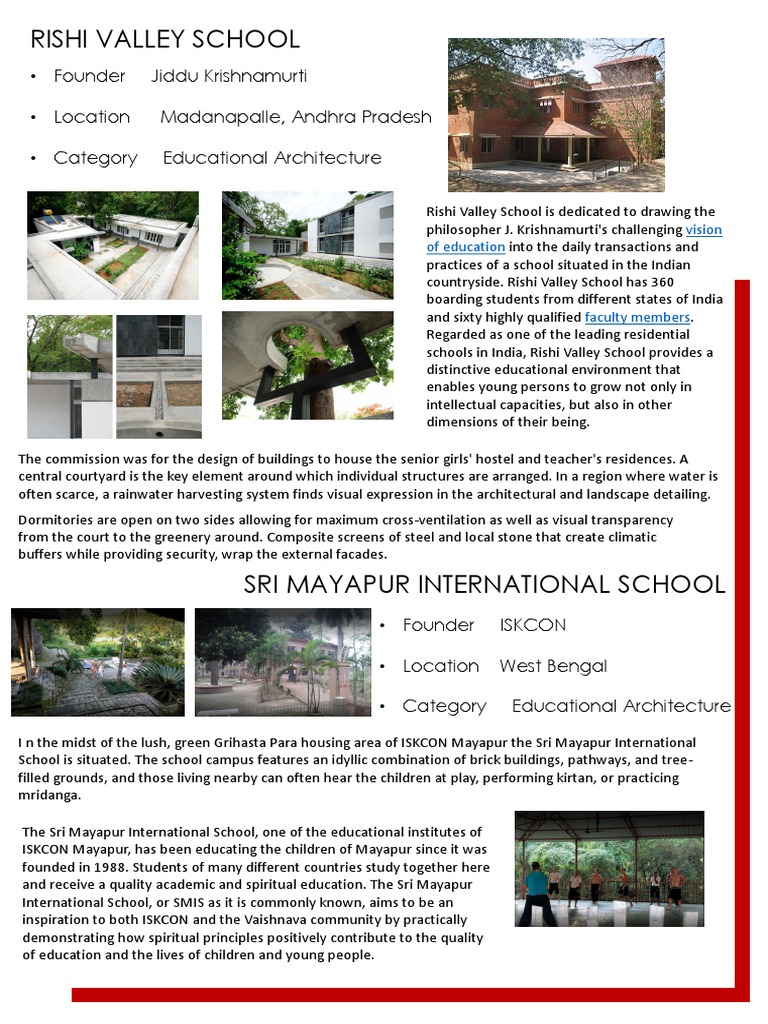 RISHI VALLEY SCHOOL

• Founder Jiddu Krishnamurti

• Location Madanapalle, Andhra Pradesh

• Category Educational Architecture

Rishi Valley School is dedicated to drawing the philosopher J. Krishnamurti's challenging vision of education into the daily transactions and practices of a school situated in the Indian countryside. Rishi Valley School has 360 boarding students from different states of India and sixty highly qualified faculty members. Regarded as one of the leading residential schools in India, Rishi Valley School provides a distinctive educational environment that enables young persons to grow not only in intellectual capacities, but also in other dimensions of their being.

The commission was for the design of buildings to house the senior girls' hostel and teacher's residences. A central courtyard is the key element around which individual structures are arranged. In a region where water is often scarce, a rainwater harvesting system finds visual expression in the architectural and landscape detailing.

Dormitories are open on two sides allowing for maximum cross-ventilation as well as visual transparency from the court to the greenery around. Composite screens of steel and local stone that create climatic buffers while providing security, wrap the external facades.

SRI MAYAPUR INTERNATIONAL SCHOOL

• Founder ISKCON

• Location West Bengal

• Category Educational Architecture

I n the midst of the lush, green Grihasta Para housing area of ISKCON Mayapur the Sri Mayapur International School is situated. The school campus features an idyllic combination of brick buildings, pathways, and tree-filled grounds, and those living nearby can often hear the children at play, performing kirtan, or practicing mridanga.

The Sri Mayapur International School, one of the educational institutes of ISKCON Mayapur, has been educating the children of Mayapur since it was founded in 1988. Students of many different countries study together here and receive a quality academic and spiritual education. The Sri Mayapur International School, or SMIS as it is commonly known, aims to be an inspiration to both ISKCON and the Vaishnava community by practically demonstrating how spiritual principles positively contribute to the quality of education and the lives of children and young people.